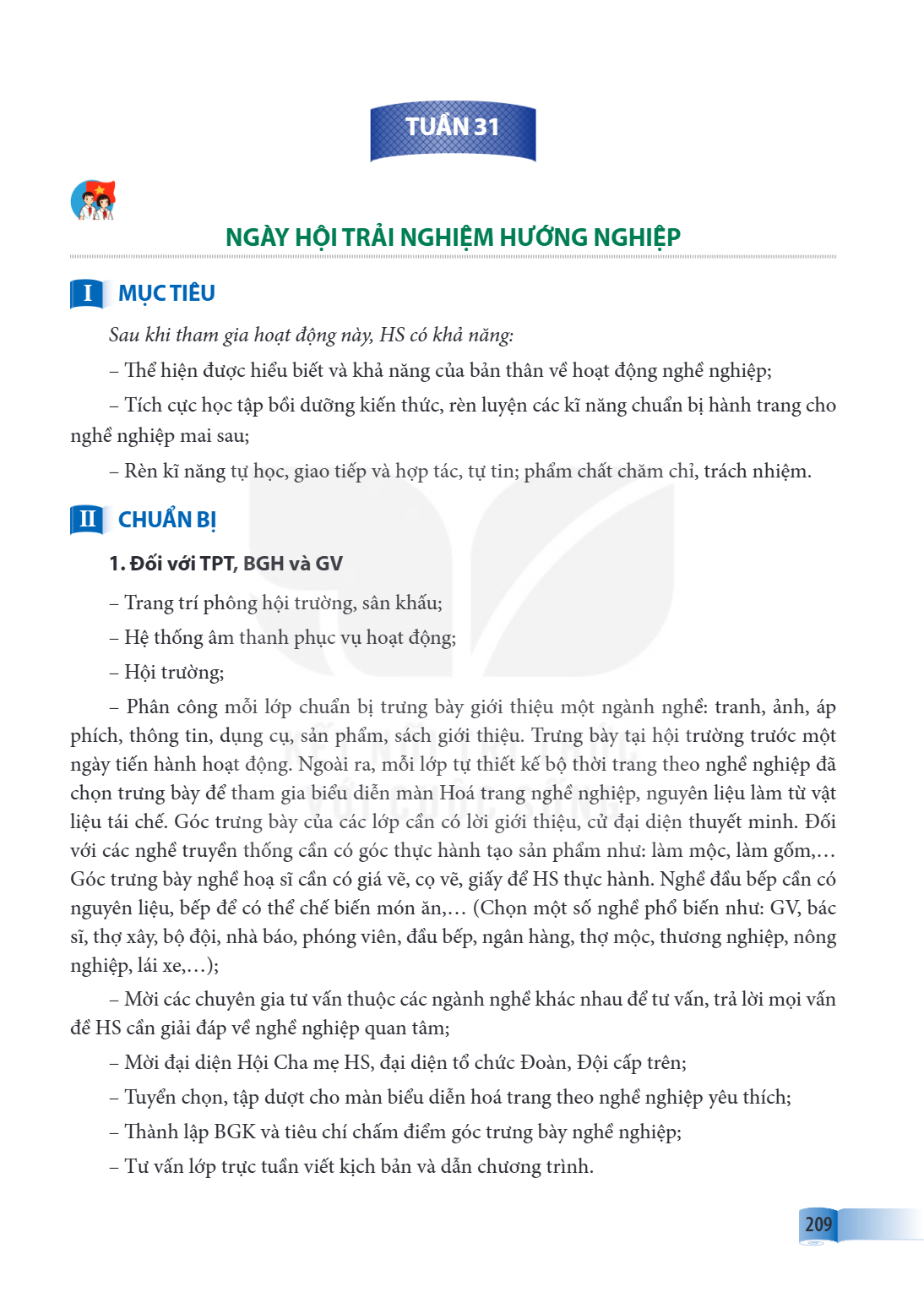 TUẦN 31

NGÀY HỘI TRẢI NGHIỆM HƯỚNG NGHIỆP

I MỤC TIÊU

Sau khi tham gia hoạt động này, HS có khả năng:

– Thể hiện được hiểu biết và khả năng của bản thân về hoạt động nghề nghiệp;

– Tích cực học tập bồi dưỡng kiến thức, rèn luyện các kĩ năng chuẩn bị hành trang cho nghề nghiệp mai sau;

– Rèn kĩ năng tự học, giao tiếp và hợp tác, tự tin; phẩm chất chăm chỉ, trách nhiệm.

II CHUẨN BỊ

1. Đối với TPT, BGH và GV

– Trang trí phông hội trường, sân khấu;

– Hệ thống âm thanh phục vụ hoạt động;

– Hội trường;

– Phân công mỗi lớp chuẩn bị trưng bày giới thiệu một ngành nghề: tranh, ảnh, áp phích, thông tin, dụng cụ, sản phẩm, sách giới thiệu. Trưng bày tại hội trường trước một ngày tiến hành hoạt động. Ngoài ra, mỗi lớp tự thiết kế bộ thời trang theo nghề nghiệp đã chọn trưng bày để tham gia biểu diễn màn Hoá trang nghề nghiệp, nguyên liệu làm từ vật liệu tái chế. Góc trưng bày của các lớp cần có lời giới thiệu, cử đại diện thuyết minh. Đối với các nghề truyền thống cần có góc thực hành tạo sản phẩm như: làm mộc, làm gốm,... Góc trưng bày nghề hoạ sĩ cần có giá vẽ, cọ vẽ, giấy để HS thực hành. Nghề đầu bếp cần có nguyên liệu, bếp để có thể chế biến món ăn,... (Chọn một số nghề phổ biến như: GV, bác sĩ, thợ xây, bộ đội, nhà báo, phóng viên, đầu bếp, ngân hàng, thợ mộc, thương nghiệp, nông nghiệp, lái xe,...);

– Mời các chuyên gia tư vấn thuộc các ngành nghề khác nhau để tư vấn, trả lời mọi vấn đề HS cần giải đáp về nghề nghiệp quan tâm;

– Mời đại diện Hội Cha mẹ HS, đại diện tổ chức Đoàn, Đội cấp trên;

– Tuyển chọn, tập dượt cho màn biểu diễn hoá trang theo nghề nghiệp yêu thích;

– Thành lập BGK và tiêu chí chấm điểm góc trưng bày nghề nghiệp;

– Tư vấn lớp trực tuần viết kịch bản và dẫn chương trình.

209